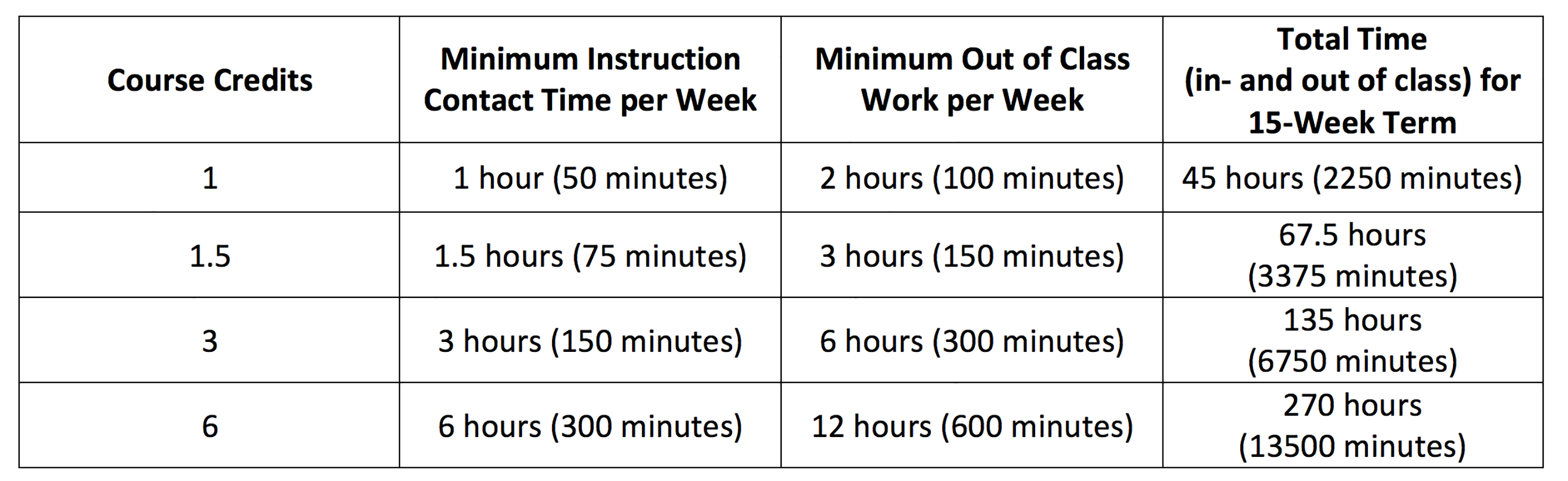 | Course Credits | Minimum Instruction Contact Time per Week | Minimum Out of Class Work per Week | Total Time (in- and out of class) for 15-Week Term |
|---|---|---|---|
| 1 | 1 hour (50 minutes) | 2 hours (100 minutes) | 45 hours (2250 minutes) |
| 1.5 | 1.5 hours (75 minutes) | 3 hours (150 minutes) | 67.5 hours (3375 minutes) |
| 3 | 3 hours (150 minutes) | 6 hours (300 minutes) | 135 hours (6750 minutes) |
| 6 | 6 hours (300 minutes) | 12 hours (600 minutes) | 270 hours (13500 minutes) |